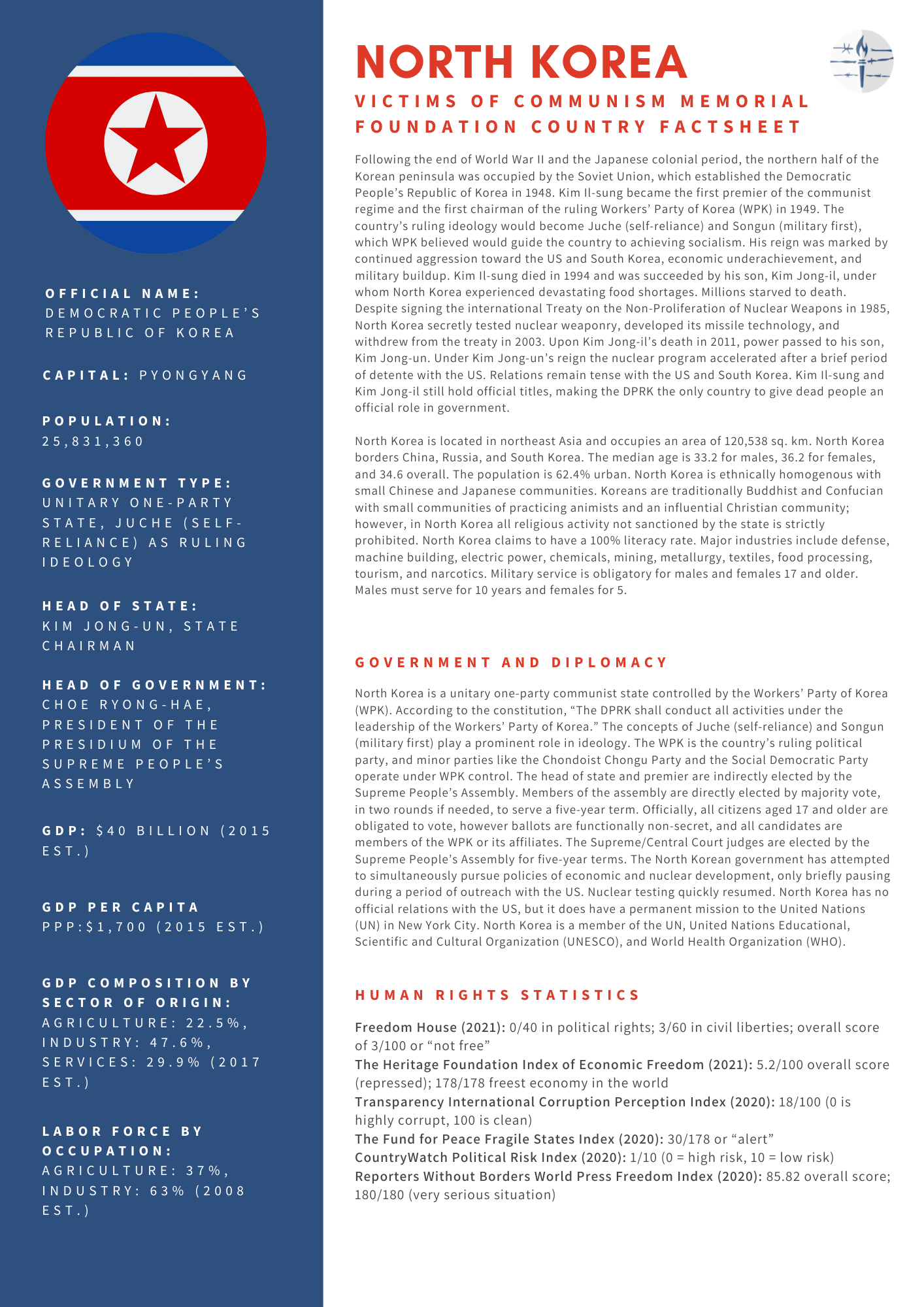 OFFICIAL NAME:
DEMOCRATIC PEOPLE'S REPUBLIC OF KOREA

CAPITAL: PYONGYANG

POPULATION:
25,831,360

GOVERNMENT TYPE:
UNITARY ONE-PARTY STATE, JUCHE (SELF-RELIANCE) AS RULING IDEOLOGY

HEAD OF STATE:
KIM JONG-UN, STATE CHAIRMAN

HEAD OF GOVERNMENT:
CHOE RYONG-HAE, PRESIDENT OF THE PRESIDIUM OF THE SUPREME PEOPLE'S ASSEMBLY

GDP: $40 BILLION (2015 EST.)

GDP PER CAPITA
PPP:$1,700 (2015 EST.)

GDP COMPOSITION BY SECTOR OF ORIGIN:
AGRICULTURE: 22.5%, INDUSTRY: 47.6%, SERVICES: 29.9% (2017 EST.)

LABOR FORCE BY OCCUPATION:
AGRICULTURE: 37%, INDUSTRY: 63% (2008 EST.)

NORTH KOREA

VICTIMS OF COMMUNISM MEMORIAL FOUNDATION COUNTRY FACTSHEET

Following the end of World War II and the Japanese colonial period, the northern half of the Korean peninsula was occupied by the Soviet Union, which established the Democratic People's Republic of Korea in 1948. Kim Il-sung became the first premier of the communist regime and the first chairman of the ruling Workers' Party of Korea (WPK) in 1949. The country's ruling ideology would become Juche (self-reliance) and Songun (military first), which WPK believed would guide the country to achieving socialism. His reign was marked by continued aggression toward the US and South Korea, economic underachievement, and military buildup. Kim Il-sung died in 1994 and was succeeded by his son, Kim Jong-il, under whom North Korea experienced devastating food shortages. Millions starved to death. Despite signing the international Treaty on the Non-Proliferation of Nuclear Weapons in 1985, North Korea secretly tested nuclear weaponry, developed its missile technology, and withdrew from the treaty in 2003. Upon Kim Jong-il's death in 2011, power passed to his son, Kim Jong-un. Under Kim Jong-un's reign the nuclear program accelerated after a brief period of detente with the US. Relations remain tense with the US and South Korea. Kim Il-sung and Kim Jong-il still hold official titles, making the DPRK the only country to give dead people an official role in government.

North Korea is located in northeast Asia and occupies an area of 120,538 sq. km. North Korea borders China, Russia, and South Korea. The median age is 33.2 for males, 36.2 for females, and 34.6 overall. The population is 62.4% urban. North Korea is ethnically homogenous with small Chinese and Japanese communities. Koreans are traditionally Buddhist and Confucian with small communities of practicing animists and an influential Christian community; however, in North Korea all religious activity not sanctioned by the state is strictly prohibited. North Korea claims to have a 100% literacy rate. Major industries include defense, machine building, electric power, chemicals, mining, metallurgy, textiles, food processing, tourism, and narcotics. Military service is obligatory for males and females 17 and older. Males must serve for 10 years and females for 5.

GOVERNMENT AND DIPLOMACY

North Korea is a unitary one-party communist state controlled by the Workers' Party of Korea (WPK). According to the constitution, "The DPRK shall conduct all activities under the leadership of the Workers' Party of Korea." The concepts of Juche (self-reliance) and Songun (military first) play a prominent role in ideology. The WPK is the country's ruling political party, and minor parties like the Chondoist Chongu Party and the Social Democratic Party operate under WPK control. The head of state and premier are indirectly elected by the Supreme People's Assembly. Members of the assembly are directly elected by majority vote, in two rounds if needed, to serve a five-year term. Officially, all citizens aged 17 and older are obligated to vote, however ballots are functionally non-secret, and all candidates are members of the WPK or its affiliates. The Supreme/Central Court judges are elected by the Supreme People's Assembly for five-year terms. The North Korean government has attempted to simultaneously pursue policies of economic and nuclear development, only briefly pausing during a period of outreach with the US. Nuclear testing quickly resumed. North Korea has no official relations with the US, but it does have a permanent mission to the United Nations (UN) in New York City. North Korea is a member of the UN, United Nations Educational, Scientific and Cultural Organization (UNESCO), and World Health Organization (WHO).

HUMAN RIGHTS STATISTICS

Freedom House (2021): 0/40 in political rights; 3/60 in civil liberties; overall score of 3/100 or "not free"
The Heritage Foundation Index of Economic Freedom (2021): 5.2/100 overall score (repressed); 178/178 freest economy in the world
Transparency International Corruption Perception Index (2020): 18/100 (0 is highly corrupt, 100 is clean)
The Fund for Peace Fragile States Index (2020): 30/178 or "alert"
CountryWatch Political Risk Index (2020): 1/10 (0 = high risk, 10 = low risk)
Reporters Without Borders World Press Freedom Index (2020): 85.82 overall score; 180/180 (very serious situation)